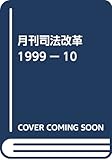 月刊司法改革
1999－10

COVER COMING SOON